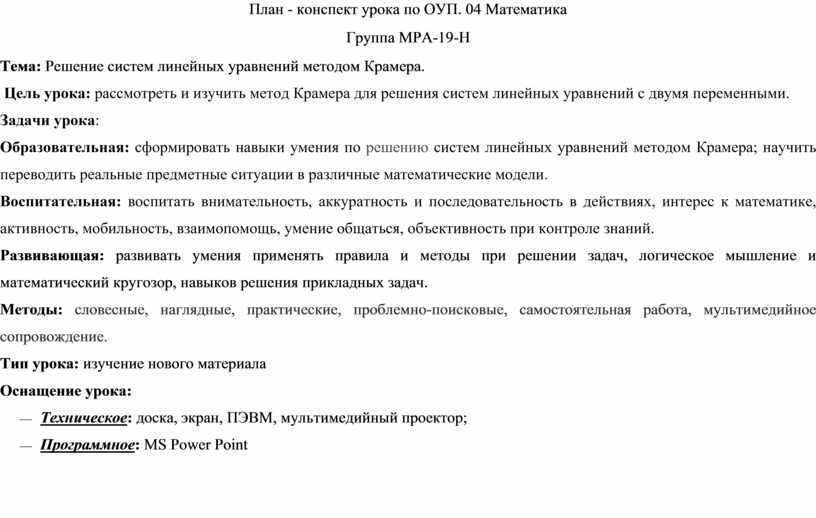 План - конспект урока по ОУП. 04 Математика

Группа МРА-19-Н

Тема: Решение систем линейных уравнений методом Крамера.

Цель урока: рассмотреть и изучить метод Крамера для решения систем линейных уравнений с двумя переменными.

Задачи урока:

Образовательная: сформировать навыки умения по решению систем линейных уравнений методом Крамера; научить переводить реальные предметные ситуации в различные математические модели.

Воспитательная: воспитать внимательность, аккуратность и последовательность в действиях, интерес к математике, активность, мобильность, взаимопомощь, умение общаться, объективность при контроле знаний.

Развивающая: развивать умения применять правила и методы при решении задач, логическое мышление и математический кругозор, навыков решения прикладных задач.

Методы: словесные, наглядные, практические, проблемно-поисковые, самостоятельная работа, мультимедийное сопровождение.

Тип урока: изучение нового материала

Оснащение урока:

— Техническое: доска, экран, ПЭВМ, мультимедийный проектор;

— Программное: MS Power Point